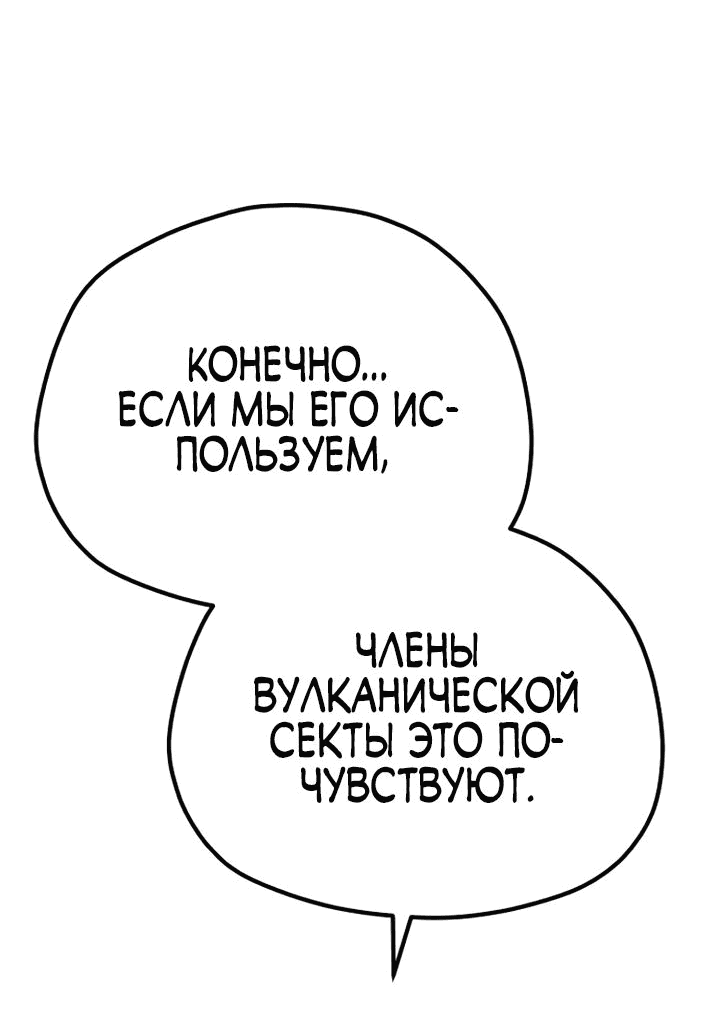 КОНЕЧНО... ЕСЛИ МЫ ЕГО ИСПОЛЬЗУЕМ,

ЧЛЕНЫ ВУЛКАНИЧЕСКОЙ СЕКТЫ ЭТО ПОЧУВСТВУЮТ.